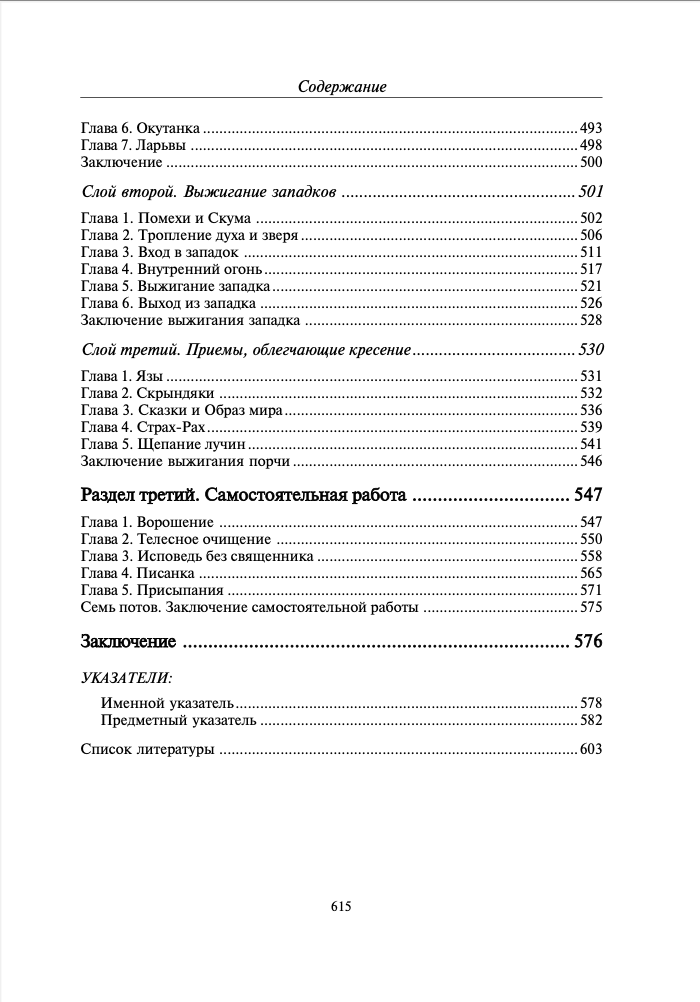 Содержание

Глава 6. Окутанка 493
Глава 7. Ларьвы 498
Заключение 500

Слой второй. Выжигание западков 501

Глава 1. Помехи и Скума 502
Глава 2. Тропление духа и зверя 506
Глава 3. Вход в западок 511
Глава 4. Внутренний огонь 517
Глава 5. Выжигание западка 521
Глава 6. Выход из западка 526
Заключение выжигания западка 528

Слой третий. Приемы, облегчающие кресение 530

Глава 1. Язы 531
Глава 2. Скрындяки 532
Глава 3. Сказки и Образ мира 536
Глава 4. Страх-Рах 539
Глава 5. Щепание лучин 541
Заключение выжигания порчи 546

Раздел третий. Самостоятельная работа 547

Глава 1. Ворошение 547
Глава 2. Телесное очищение 550
Глава 3. Исповедь без священника 558
Глава 4. Писанка 565
Глава 5. Присыпания 571
Семь потов. Заключение самостоятельной работы 575

Заключение 576

УКАЗАТЕЛИ:

Именной указатель 578
Предметный указатель 582

Список литературы 603

615